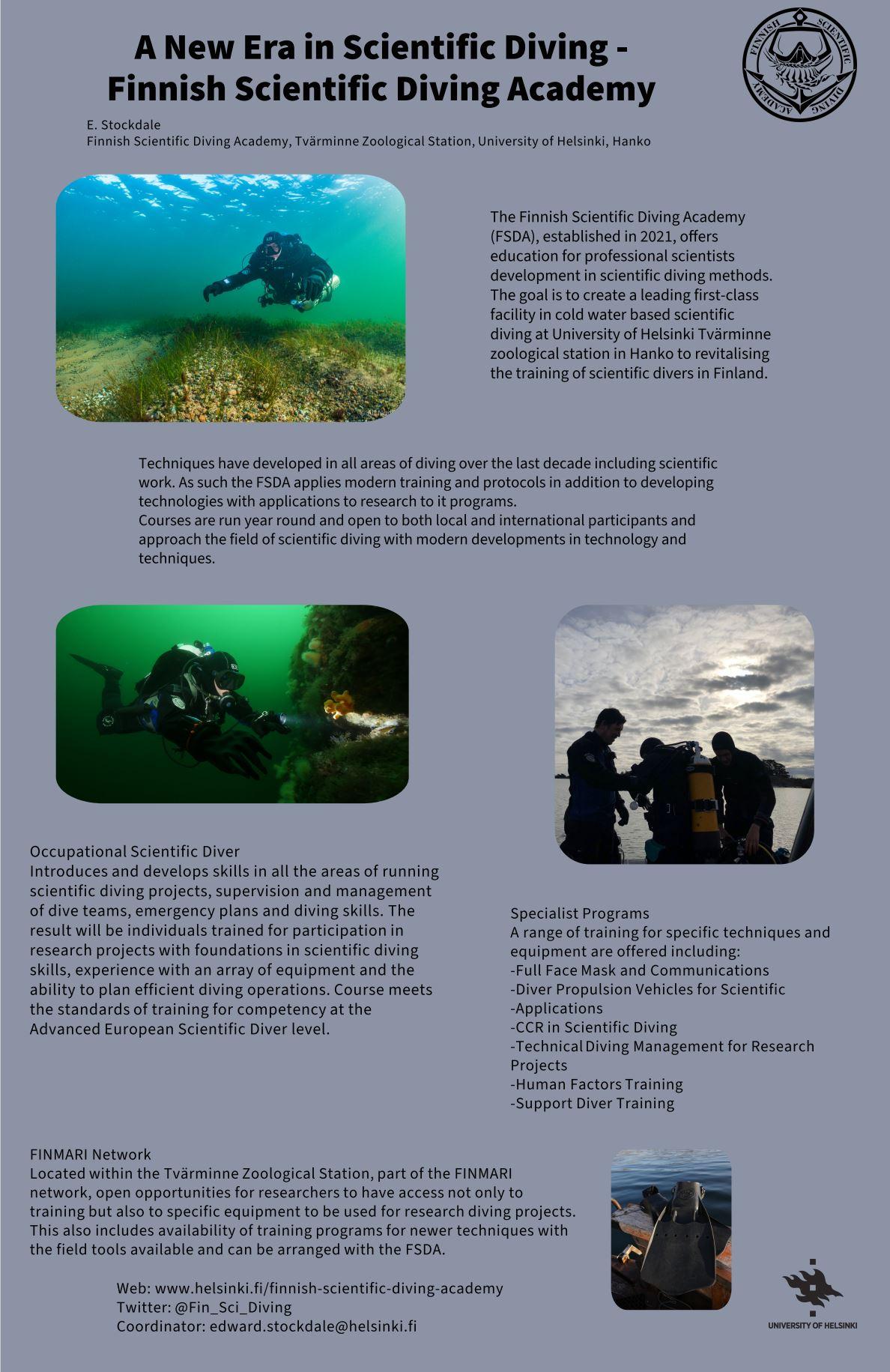 A New Era in Scientific Diving - Finnish Scientific Diving Academy

FINNISH SCIENTIFIC DIVING ACADEMY

E. Stockdale
Finnish Scientific Diving Academy, Tvärminne Zoological Station, University of Helsinki, Hanko

The Finnish Scientific Diving Academy (FSDA), established in 2021, offers education for professional scientists development in scientific diving methods. The goal is to create a leading first-class facility in cold water based scientific diving at University of Helsinki Tvärminne zoological station in Hanko to revitalising the training of scientific divers in Finland.

Techniques have developed in all areas of diving over the last decade including scientific work. As such the FSDA applies modern training and protocols in addition to developing technologies with applications to research to it programs.
Courses are run year round and open to both local and international participants and approach the field of scientific diving with modern developments in technology and techniques.

Occupational Scientific Diver
Introduces and develops skills in all the areas of running scientific diving projects, supervision and management of dive teams, emergency plans and diving skills. The result will be individuals trained for participation in research projects with foundations in scientific diving skills, experience with an array of equipment and the ability to plan efficient diving operations. Course meets the standards of training for competency at the Advanced European Scientific Diver level.

Specialist Programs
A range of training for specific techniques and equipment are offered including:
-Full Face Mask and Communications
-Diver Propulsion Vehicles for Scientific
-Applications
-CCR in Scientific Diving
-Technical Diving Management for Research Projects
-Human Factors Training
-Support Diver Training

FINMARI Network
Located within the Tvärminne Zoological Station, part of the FINMARI network, open opportunities for researchers to have access not only to training but also to specific equipment to be used for research diving projects. This also includes availability of training programs for newer techniques with the field tools available and can be arranged with the FSDA.

Web: www.helsinki.fi/finnish-scientific-diving-academy
Twitter: @Fin_Sci_Diving
Coordinator: edward.stockdale@helsinki.fi

UNIVERSITY OF HELSINKI